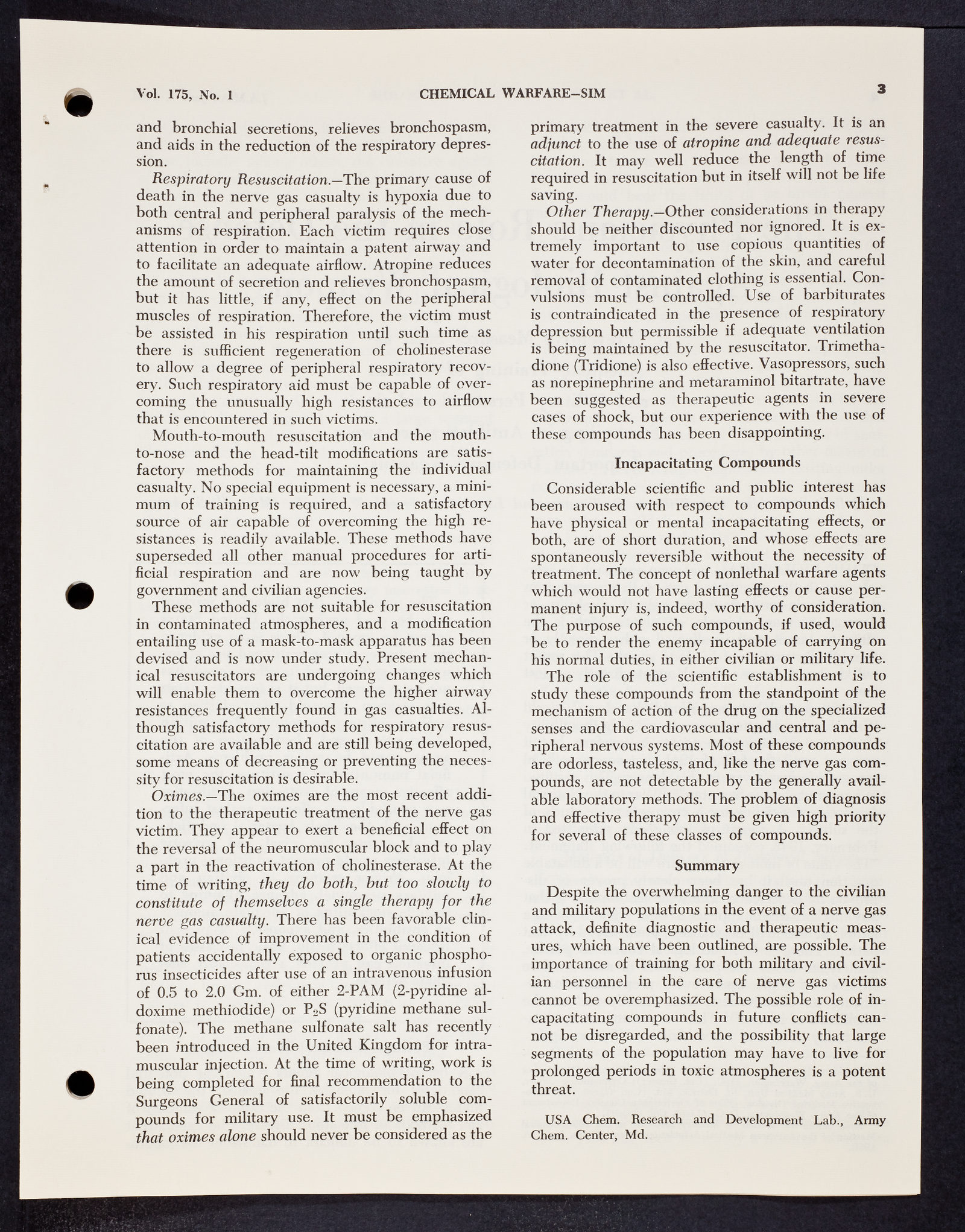 Vol. 175, No. 1 CHEMICAL WARFARE—SIM 3

and bronchial secretions, relieves bronchospasm, and aids in the reduction of the respiratory depression.

Respiratory Resuscitation.—The primary cause of death in the nerve gas casualty is hypoxia due to both central and peripheral paralysis of the mechanisms of respiration. Each victim requires close attention in order to maintain a patent airway and to facilitate an adequate airflow. Atropine reduces the amount of secretion and relieves bronchospasm, but it has little, if any, effect on the peripheral muscles of respiration. Therefore, the victim must be assisted in his respiration until such time as there is sufficient regeneration of cholinesterase to allow a degree of peripheral respiratory recovery. Such respiratory aid must be capable of overcoming the unusually high resistances to airflow that is encountered in such victims.

Mouth-to-mouth resuscitation and the mouth-to-nose and the head-tilt modifications are satisfactory methods for maintaining the individual casualty. No special equipment is necessary, a minimum of training is required, and a satisfactory source of air capable of overcoming the high resistances is readily available. These methods have superseded all other manual procedures for artificial respiration and are now being taught by government and civilian agencies.

These methods are not suitable for resuscitation in contaminated atmospheres, and a modification entailing use of a mask-to-mask apparatus has been devised and is now under study. Present mechanical resuscitators are undergoing changes which will enable them to overcome the higher airway resistances frequently found in gas casualties. Although satisfactory methods for respiratory resuscitation are available and are still being developed, some means of decreasing or preventing the necessity for resuscitation is desirable.

Oximes.—The oximes are the most recent addition to the therapeutic treatment of the nerve gas victim. They appear to exert a beneficial effect on the reversal of the neuromuscular block and to play a part in the reactivation of cholinesterase. At the time of writing, they do both, but too slowly to constitute of themselves a single therapy for the nerve gas casualty. There has been favorable clinical evidence of improvement in the condition of patients accidentally exposed to organic phosphorus insecticides after use of an intravenous infusion of 0.5 to 2.0 Gm. of either 2-PAM (2-pyridine aldoxime methiodide) or $P_2S$ (pyridine methane sulfonate). The methane sulfonate salt has recently been introduced in the United Kingdom for intramuscular injection. At the time of writing, work is being completed for final recommendation to the Surgeons General of satisfactorily soluble compounds for military use. It must be emphasized that oximes alone should never be considered as the primary treatment in the severe casualty. It is an adjunct to the use of atropine and adequate resuscitation. It may well reduce the length of time required in resuscitation but in itself will not be life saving.

Other Therapy.—Other considerations in therapy should be neither discounted nor ignored. It is extremely important to use copious quantities of water for decontamination of the skin, and careful removal of contaminated clothing is essential. Convulsions must be controlled. Use of barbiturates is contraindicated in the presence of respiratory depression but permissible if adequate ventilation is being maintained by the resuscitator. Trimethadione (Tridione) is also effective. Vasopressors, such as norepinephrine and metaraminol bitartrate, have been suggested as therapeutic agents in severe cases of shock, but our experience with the use of these compounds has been disappointing.

Incapacitating Compounds

Considerable scientific and public interest has been aroused with respect to compounds which have physical or mental incapacitating effects, or both, are of short duration, and whose effects are spontaneously reversible without the necessity of treatment. The concept of nonlethal warfare agents which would not have lasting effects or cause permanent injury is, indeed, worthy of consideration. The purpose of such compounds, if used, would be to render the enemy incapable of carrying on his normal duties, in either civilian or military life.

The role of the scientific establishment is to study these compounds from the standpoint of the mechanism of action of the drug on the specialized senses and the cardiovascular and central and peripheral nervous systems. Most of these compounds are odorless, tasteless, and, like the nerve gas compounds, are not detectable by the generally available laboratory methods. The problem of diagnosis and effective therapy must be given high priority for several of these classes of compounds.

Summary

Despite the overwhelming danger to the civilian and military populations in the event of a nerve gas attack, definite diagnostic and therapeutic measures, which have been outlined, are possible. The importance of training for both military and civilian personnel in the care of nerve gas victims cannot be overemphasized. The possible role of incapacitating compounds in future conflicts cannot be disregarded, and the possibility that large segments of the population may have to live for prolonged periods in toxic atmospheres is a potent threat.

USA Chem. Research and Development Lab., Army Chem. Center, Md.